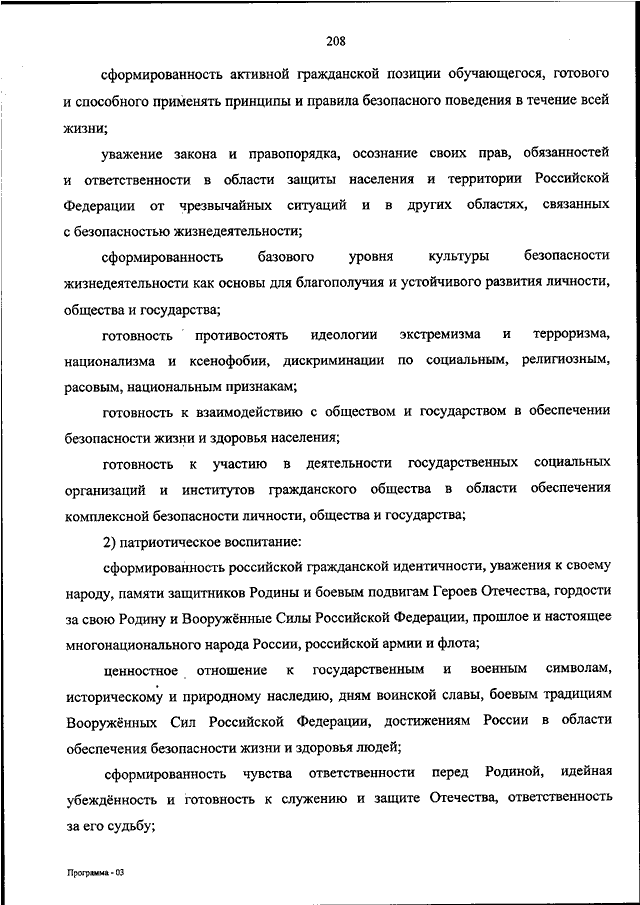 208

сформированность активной гражданской позиции обучающегося, готового и способного применять принципы и правила безопасного поведения в течение всей жизни;

уважение закона и правопорядка, осознание своих прав, обязанностей и ответственности в области защиты населения и территории Российской Федерации от чрезвычайных ситуаций и в других областях, связанных с безопасностью жизнедеятельности;

сформированность базового уровня культуры безопасности жизнедеятельности как основы для благополучия и устойчивого развития личности, общества и государства;

готовность противостоять идеологии экстремизма и терроризма, национализма и ксенофобии, дискриминации по социальным, религиозным, расовым, национальным признакам;

готовность к взаимодействию с обществом и государством в обеспечении безопасности жизни и здоровья населения;

готовность к участию в деятельности государственных социальных организаций и институтов гражданского общества в области обеспечения комплексной безопасности личности, общества и государства;

2) патриотическое воспитание:

сформированность российской гражданской идентичности, уважения к своему народу, памяти защитников Родины и боевым подвигам Героев Отечества, гордости за свою Родину и Вооружённые Силы Российской Федерации, прошлое и настоящее многонационального народа России, российской армии и флота;

ценностное отношение к государственным и военным символам, историческому и природному наследию, дням воинской славы, боевым традициям Вооружённых Сил Российской Федерации, достижениям России в области обеспечения безопасности жизни и здоровья людей;

сформированность чувства ответственности перед Родиной, идейная убеждённость и готовность к служению и защите Отечества, ответственность за его судьбу;

Программа - 03